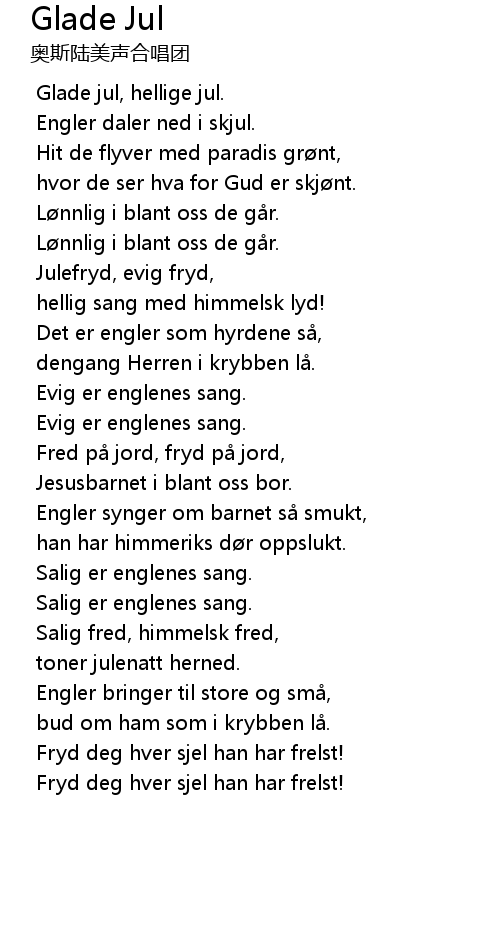 Glade Jul
奥斯陆美声合唱团

Glade jul, hellige jul.
Engler daler ned i skjul.
Hit de flyver med paradis grønt,
hvor de ser hva for Gud er skjønt.
Lønnlig i blant oss de går.
Lønnlig i blant oss de går.
Julefryd, evig fryd,
hellig sang med himmelsk lyd!
Det er engler som hyrdene så,
dengang Herren i krybben lå.
Evig er englenes sang.
Evig er englenes sang.
Fred på jord, fryd på jord,
Jesusbarnet i blant oss bor.
Engler synger om barnet så smukt,
han har himmeriks dør oppslukt.
Salig er englenes sang.
Salig er englenes sang.
Salig fred, himmelsk fred,
toner julenatt herned.
Engler bringer til store og små,
bud om ham som i krybben lå.
Fryd deg hver sjel han har frelst!
Fryd deg hver sjel han har frelst!